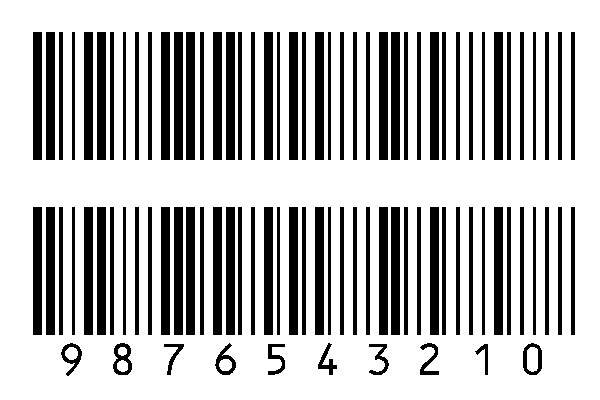 9 8 7 6 5 4 3 2 1 0